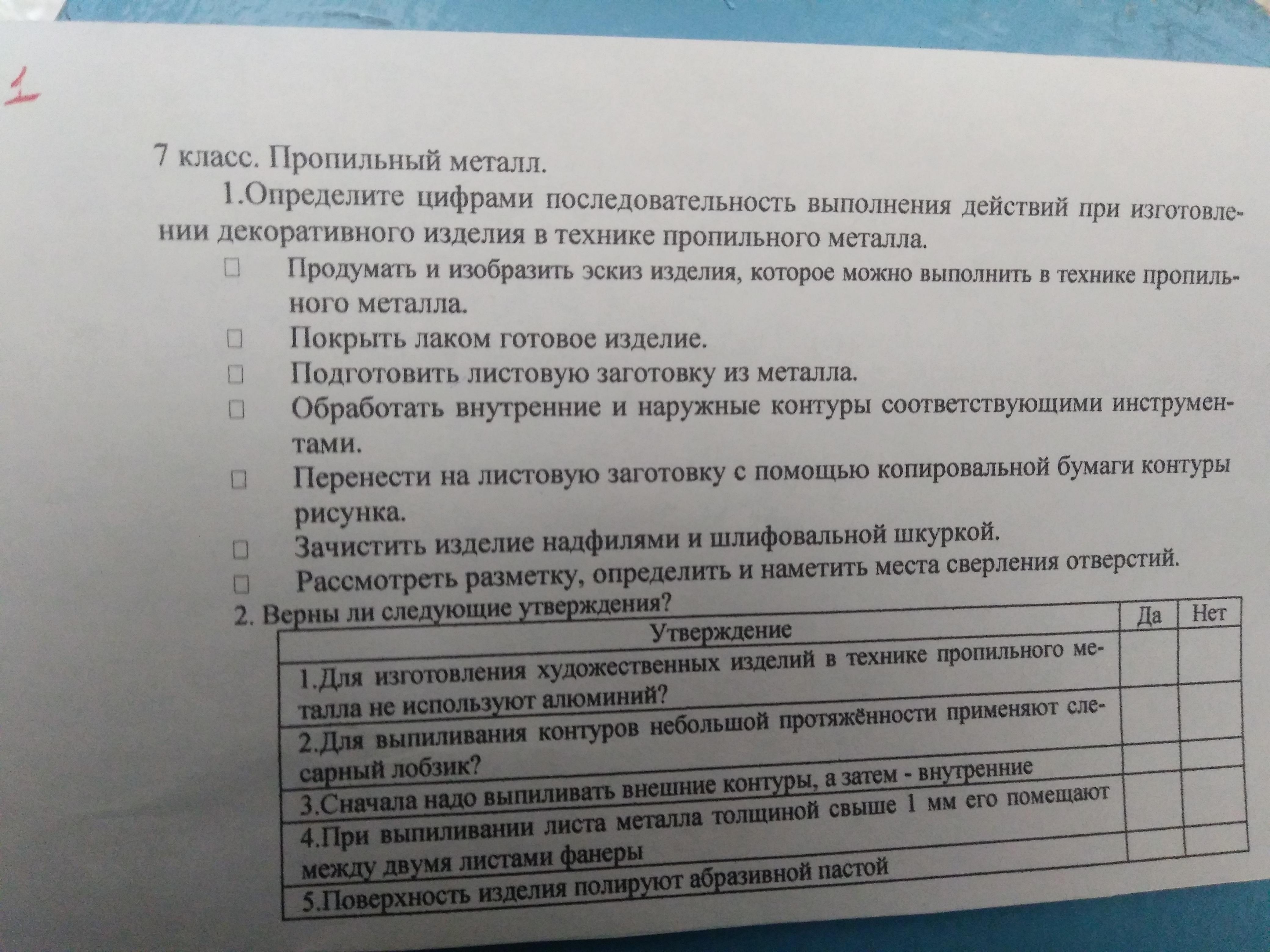 1

7 класс. Пропильный металл.

1.Определите цифрами последовательность выполнения действий при изготовлении декоративного изделия в технике пропильного металла.

☐ Продумать и изобразить эскиз изделия, которое можно выполнить в технике пропильного металла.
☐ Покрыть лаком готовое изделие.
☐ Подготовить листовую заготовку из металла.
☐ Обработать внутренние и наружные контуры соответствующими инструментами.
☐ Перенести на листовую заготовку с помощью копировальной бумаги контуры рисунка.
☐ Зачистить изделие надфилями и шлифовальной шкуркой.
☐ Рассмотреть разметку, определить и наметить места сверления отверстий.

2. Верны ли следующие утверждения?

| Утверждение | Да | Нет |
|---|---|---|
| 1.Для изготовления художественных изделий в технике пропильного металла не используют алюминий? | | |
| 2.Для выпиливания контуров небольшой протяжённости применяют слесарный лобзик? | | |
| 3.Сначала надо выпиливать внешние контуры, а затем - внутренние | | |
| 4.При выпиливании листа металла толщиной свыше 1 мм его помещают между двумя листами фанеры | | |
| 5.Поверхность изделия полируют абразивной пастой | | |